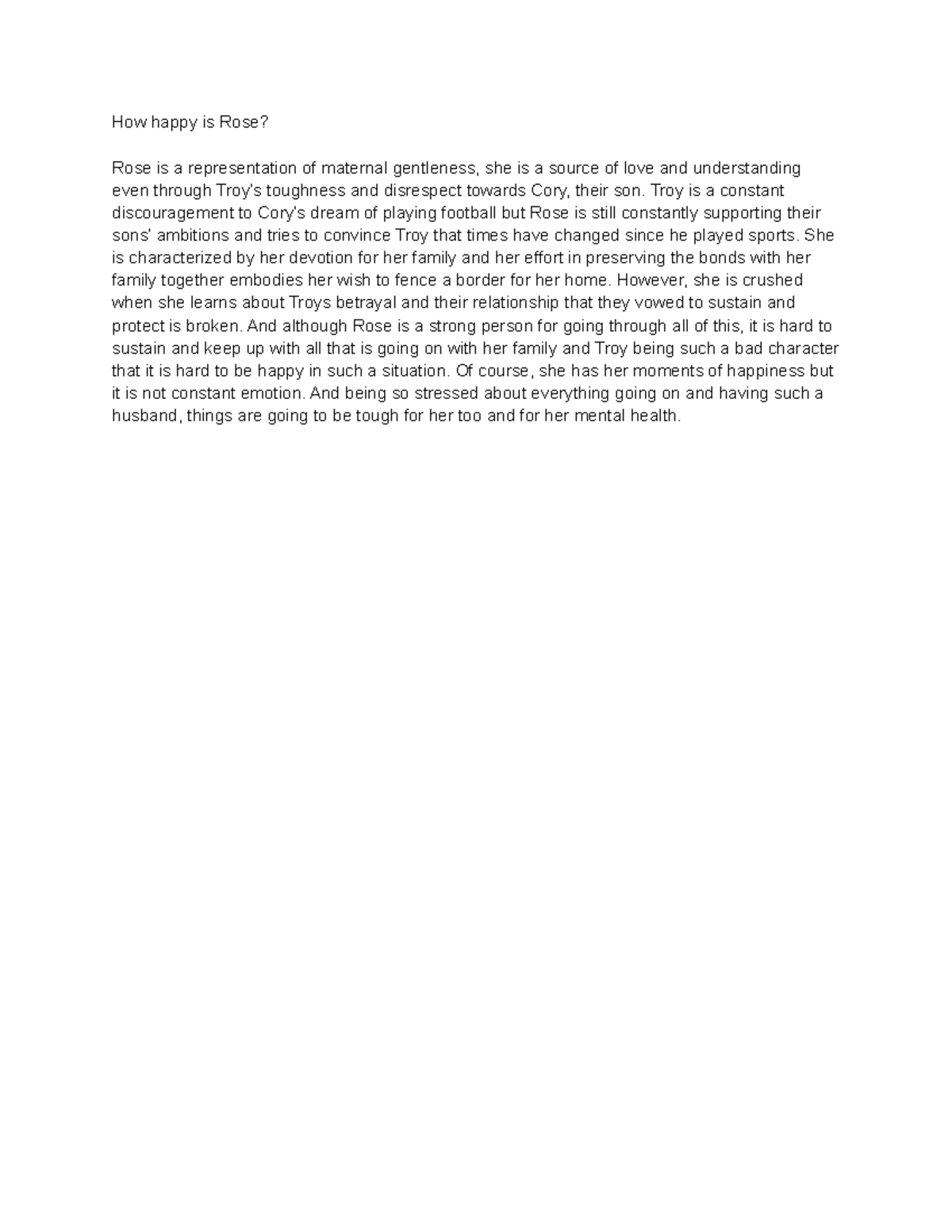 How happy is Rose?

Rose is a representation of maternal gentleness, she is a source of love and understanding even through Troy's toughness and disrespect towards Cory, their son. Troy is a constant discouragement to Cory's dream of playing football but Rose is still constantly supporting their sons' ambitions and tries to convince Troy that times have changed since he played sports. She is characterized by her devotion for her family and her effort in preserving the bonds with her family together embodies her wish to fence a border for her home. However, she is crushed when she learns about Troys betrayal and their relationship that they vowed to sustain and protect is broken. And although Rose is a strong person for going through all of this, it is hard to sustain and keep up with all that is going on with her family and Troy being such a bad character that it is hard to be happy in such a situation. Of course, she has her moments of happiness but it is not constant emotion. And being so stressed about everything going on and having such a husband, things are going to be tough for her too and for her mental health.